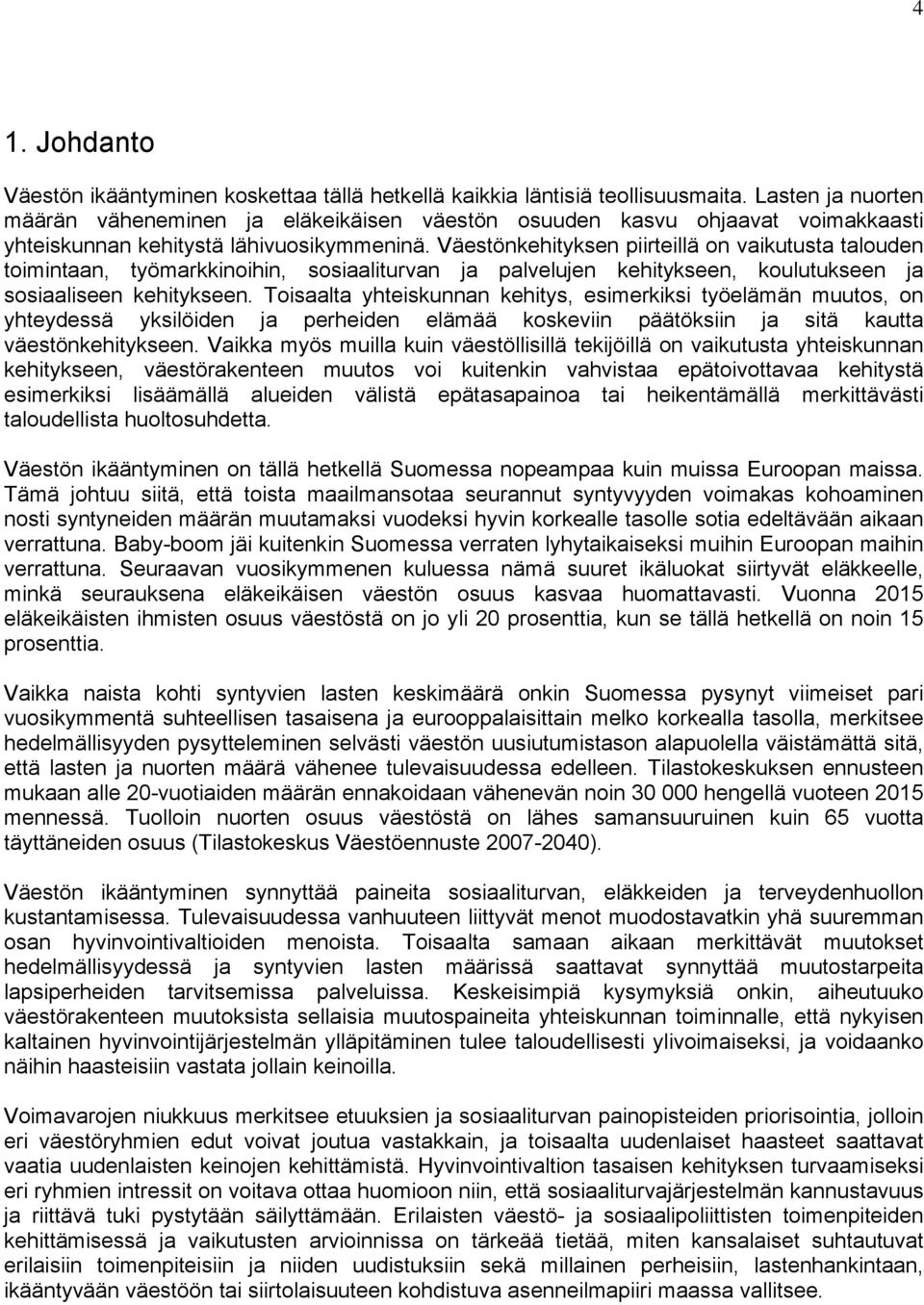 4

1. Johdanto

Väestön ikääntyminen koskettaa tällä hetkellä kaikkia läntisiä teollisuusmaita. Lasten ja nuorten määrän väheneminen ja eläkeikäisen väestön osuuden kasvu ohjaavat voimakkaasti yhteiskunnan kehitystä lähivuosikymmeninä. Väestönkehityksen piirteillä on vaikutusta talouden toimintaan, työmarkkinoihin, sosiaaliturvan ja palvelujen kehitykseen, koulutukseen ja sosiaaliseen kehitykseen. Toisaalta yhteiskunnan kehitys, esimerkiksi työelämän muutos, on yhteydessä yksilöiden ja perheiden elämää koskeviin päätöksiin ja sitä kautta väestönkehitykseen. Vaikka myös muilla kuin väestöllisillä tekijöillä on vaikutusta yhteiskunnan kehitykseen, väestörakenteen muutos voi kuitenkin vahvistaa epätoivottavaa kehitystä esimerkiksi lisäämällä alueiden välistä epätasapainoa tai heikentämällä merkittävästi taloudellista huoltosuhdetta.

Väestön ikääntyminen on tällä hetkellä Suomessa nopeampaa kuin muissa Euroopan maissa. Tämä johtuu siitä, että toista maailmansotaa seurannut syntyvyyden voimakas kohoaminen nosti syntyneiden määrän muutamaksi vuodeksi hyvin korkealle tasolle sotia edeltävään aikaan verrattuna. Baby-boom jäi kuitenkin Suomessa verraten lyhytaikaiseksi muihin Euroopan maihin verrattuna. Seuraavan vuosikymmenen kuluessa nämä suuret ikäluokat siirtyvät eläkkeelle, minkä seurauksena eläkeikäisen väestön osuus kasvaa huomattavasti. Vuonna 2015 eläkeikäisten ihmisten osuus väestöstä on jo yli 20 prosenttia, kun se tällä hetkellä on noin 15 prosenttia.

Vaikka naista kohti syntyvien lasten keskimäärä onkin Suomessa pysynyt viimeiset pari vuosikymmentä suhteellisen tasaisena ja eurooppalaisittain melko korkealla tasolla, merkitsee hedelmällisyyden pysytteleminen selvästi väestön uusiutumistason alapuolella väistämättä sitä, että lasten ja nuorten määrä vähenee tulevaisuudessa edelleen. Tilastokeskuksen ennusteen mukaan alle 20-vuotiaiden määrän ennakoidaan vähenevän noin 30 000 hengellä vuoteen 2015 mennessä. Tuolloin nuorten osuus väestöstä on lähes samansuuruinen kuin 65 vuotta täyttäneiden osuus (Tilastokeskus Väestöennuste 2007-2040).

Väestön ikääntyminen synnyttää paineita sosiaaliturvan, eläkkeiden ja terveydenhuollon kustantamisessa. Tulevaisuudessa vanhuuteen liittyvät menot muodostavatkin yhä suuremman osan hyvinvointivaltioiden menoista. Toisaalta samaan aikaan merkittävät muutokset hedelmällisyydessä ja syntyvien lasten määrissä saattavat synnyttää muutostarpeita lapsiperheiden tarvitsemissa palveluissa. Keskeisimpiä kysymyksiä onkin, aiheutuuko väestörakenteen muutoksista sellaisia muutospaineita yhteiskunnan toiminnalle, että nykyisen kaltainen hyvinvointijärjestelmän ylläpitäminen tulee taloudellisesti ylivoimaiseksi, ja voidaanko näihin haasteisiin vastata jollain keinoilla.

Voimavarojen niukkuus merkitsee etuuksien ja sosiaaliturvan painopisteiden priorisointia, jolloin eri väestöryhmien edut voivat joutua vastakkain, ja toisaalta uudenlaiset haasteet saattavat vaatia uudenlaisten keinojen kehittämistä. Hyvinvointivaltion tasaisen kehityksen turvaamiseksi eri ryhmien intressit on voitava ottaa huomioon niin, että sosiaaliturvajärjestelmän kannustavuus ja riittävä tuki pystytään säilyttämään. Erilaisten väestö- ja sosiaalipoliittisten toimenpiteiden kehittämisessä ja vaikutusten arvioinnissa on tärkeää tietää, miten kansalaiset suhtautuvat erilaisiin toimenpiteisiin ja niiden uudistuksiin sekä millainen perheisiin, lastenhankintaan, ikääntyvään väestöön tai siirtolaisuuteen kohdistuva asenneilmapiiri maassa vallitsee.